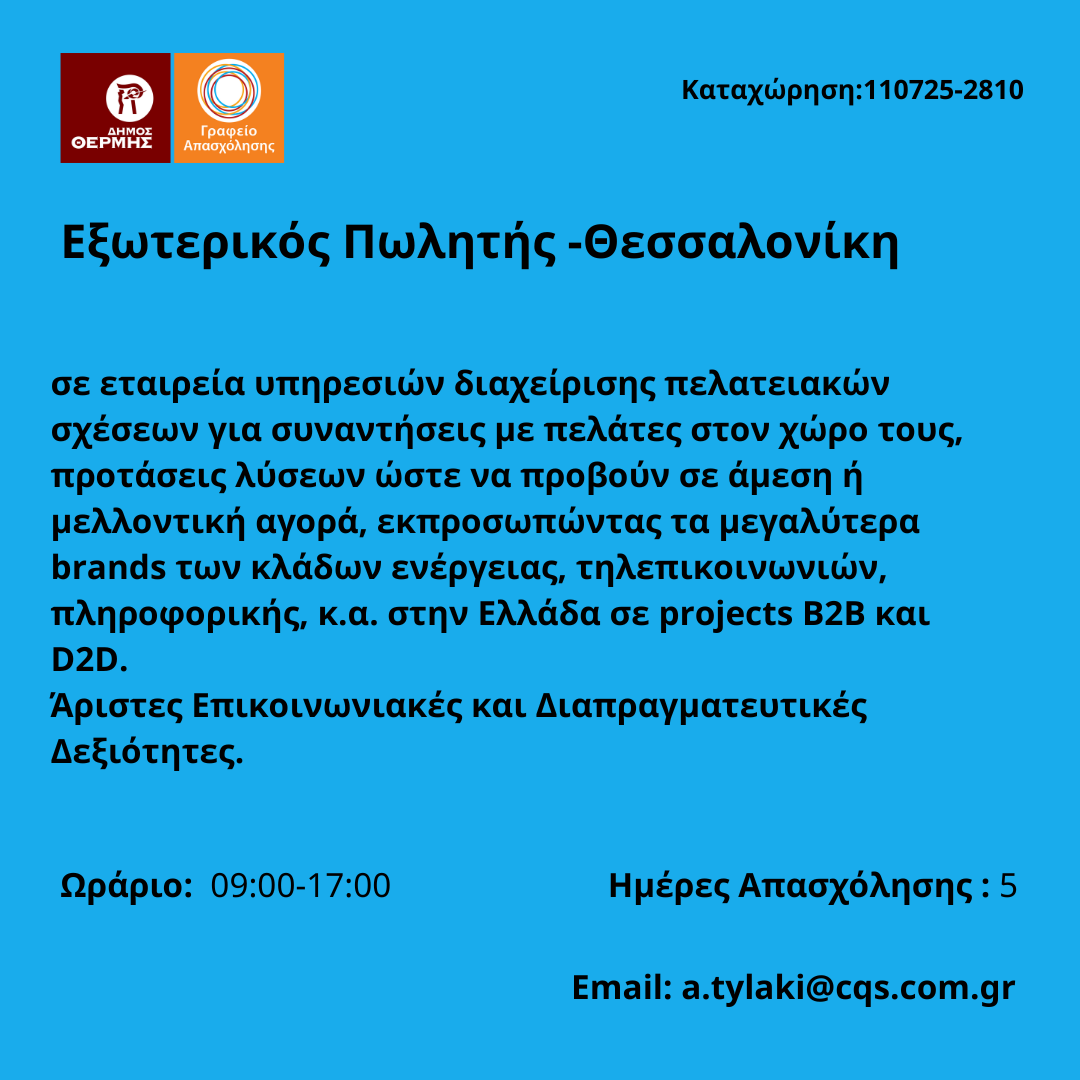 ΔΗΜΟΣ ΘΕΡΜΗΣ

Γραφείο Απασχόλησης

Καταχώρηση:110725-2810

Εξωτερικός Πωλητής -Θεσσαλονίκη

σε εταιρεία υπηρεσιών διαχείρισης πελατειακών σχέσεων για συναντήσεις με πελάτες στον χώρο τους, προτάσεις λύσεων ώστε να προβούν σε άμεση ή μελλοντική αγορά, εκπροσωπώντας τα μεγαλύτερα brands των κλάδων ενέργειας, τηλεπικοινωνιών, πληροφορικής, κ.α. στην Ελλάδα σε projects B2B και D2D.
Άριστες Επικοινωνιακές και Διαπραγματευτικές Δεξιότητες.

Ωράριο: 09:00-17:00

Ημέρες Απασχόλησης : 5

Email: a.tylaki@cqs.com.gr